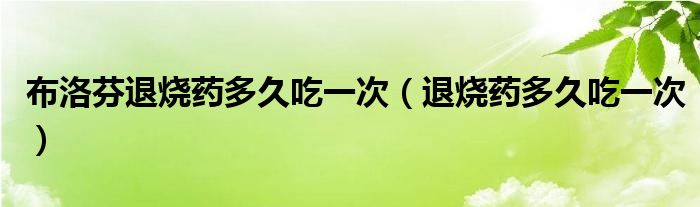 布洛芬退烧药多久吃一次（退烧药多久吃一次）